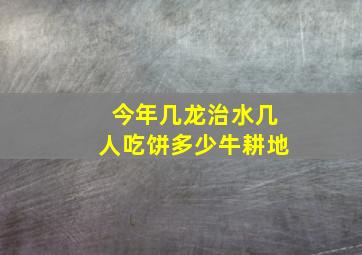 今年几龙治水几人吃饼多少牛耕地